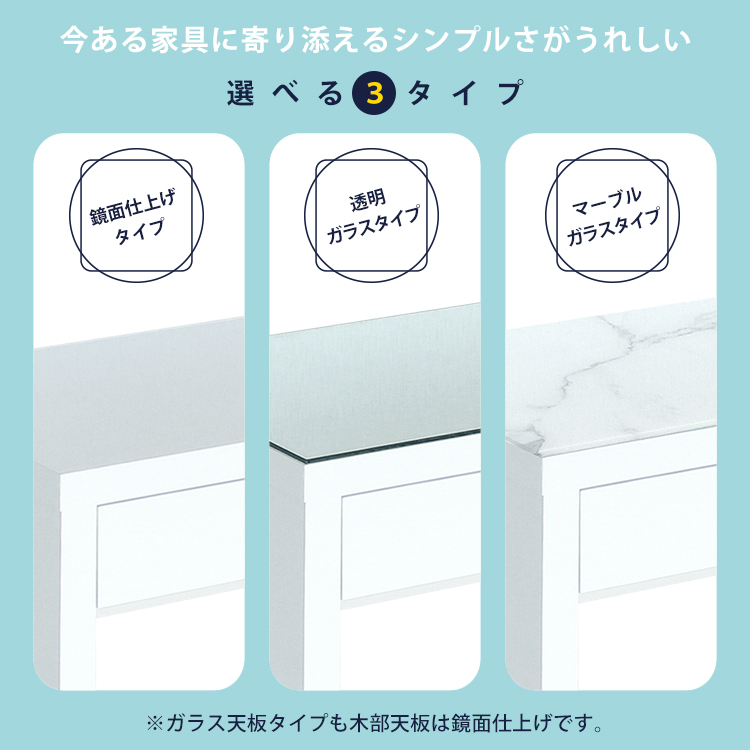 今ある家具に寄り添えるシンプルさがうれしい

選べる3タイプ

鏡面仕上げタイプ

透明ガラスタイプ

マーブルガラスタイプ

※ガラス天板タイプも木部天板は鏡面仕上げです。